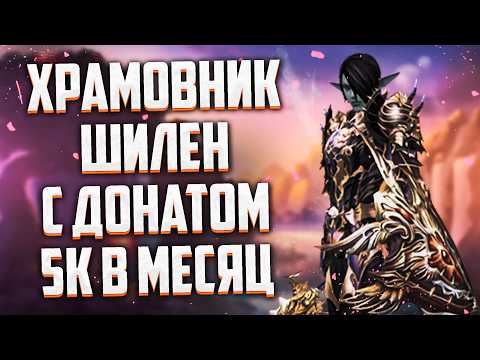 ХРАМОВНИК
ШИЛЕН
С ДОНАТОМ
5К В МЕСЯЦ